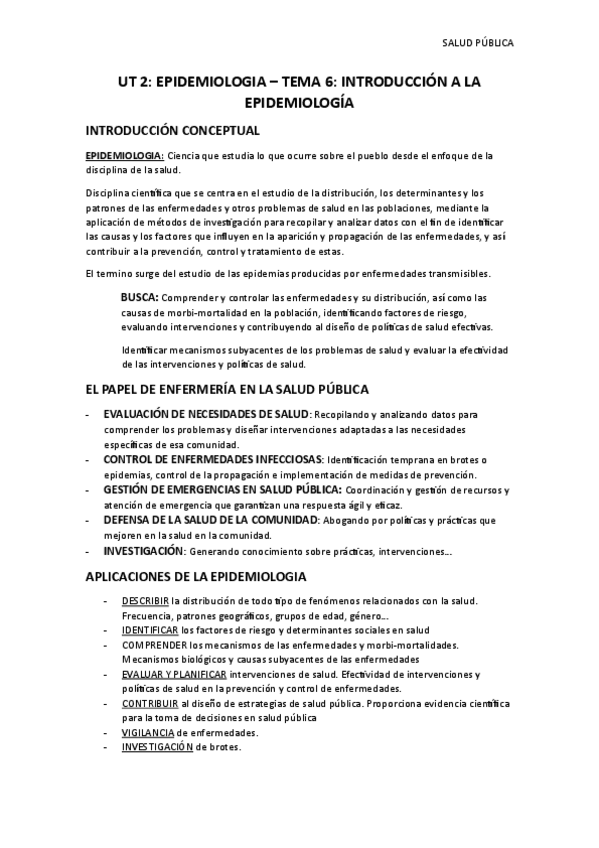 SALUD PÚBLICA

UT 2: EPIDEMIOLOGIA – TEMA 6: INTRODUCCIÓN A LA EPIDEMIOLOGÍA

INTRODUCCIÓN CONCEPTUAL

EPIDEMIOLOGIA: Ciencia que estudia lo que ocurre sobre el pueblo desde el enfoque de la disciplina de la salud.

Disciplina científica que se centra en el estudio de la distribución, los determinantes y los patrones de las enfermedades y otros problemas de salud en las poblaciones, mediante la aplicación de métodos de investigación para recopilar y analizar datos con el fin de identificar las causas y los factores que influyen en la aparición y propagación de las enfermedades, y así contribuir a la prevención, control y tratamiento de estas.

El termino surge del estudio de las epidemias producidas por enfermedades transmisibles.

BUSCA: Comprender y controlar las enfermedades y su distribución, así como las causas de morbi-mortalidad en la población, identificando factores de riesgo, evaluando intervenciones y contribuyendo al diseño de políticas de salud efectivas.

Identificar mecanismos subyacentes de los problemas de salud y evaluar la efectividad de las intervenciones y políticas de salud.

EL PAPEL DE ENFERMERÍA EN LA SALUD PÚBLICA

- EVALUACIÓN DE NECESIDADES DE SALUD: Recopilando y analizando datos para comprender los problemas y diseñar intervenciones adaptadas a las necesidades específicas de esa comunidad.
- CONTROL DE ENFERMEDADES INFECCIOSAS: Identificación temprana en brotes o epidemias, control de la propagación e implementación de medidas de prevención.
- GESTIÓN DE EMERGENCIAS EN SALUD PÚBLICA: Coordinación y gestión de recursos y atención de emergencia que garantizan una respuesta ágil y eficaz.
- DEFENSA DE LA SALUD DE LA COMUNIDAD: Abogando por políticas y prácticas que mejoren en la salud en la comunidad.
- INVESTIGACIÓN: Generando conocimiento sobre prácticas, intervenciones…

APLICACIONES DE LA EPIDEMIOLOGIA

- DESCRIBIR la distribución de todo tipo de fenómenos relacionados con la salud. Frecuencia, patrones geográficos, grupos de edad, género…
- IDENTIFICAR los factores de riesgo y determinantes sociales en salud
- COMPRENDER los mecanismos de las enfermedades y morbi-mortalidades. Mecanismos biológicos y causas subyacentes de las enfermedades
- EVALUAR Y PLANIFICAR intervenciones de salud. Efectividad de intervenciones y políticas de salud en la prevención y control de enfermedades.
- CONTRIBUIR al diseño de estrategias de salud pública. Proporciona evidencia científica para la toma de decisiones en salud pública
- VIGILANCIA de enfermedades.
- INVESTIGACIÓN de brotes.